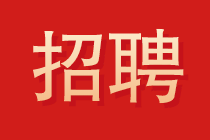 招聘